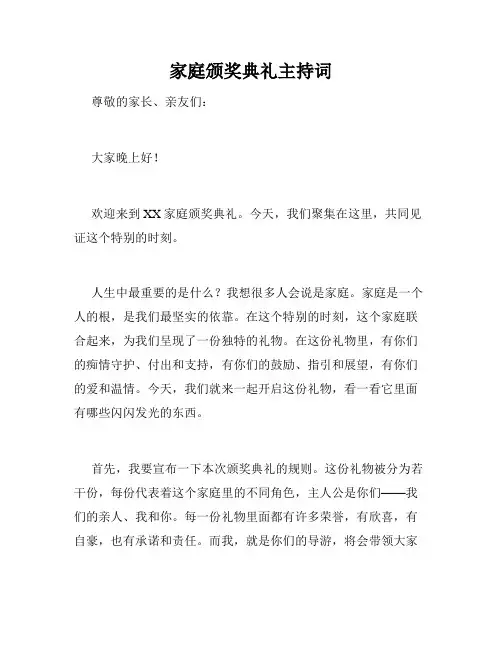 家庭颁奖典礼主持词

尊敬的家长、亲友们：

大家晚上好！

欢迎来到XX家庭颁奖典礼。今天，我们聚集在这里，共同见证这个特别的时刻。

人生中最重要的是什么？我想很多人会说是家庭。家庭是一个人的根，是我们最坚实的依靠。在这个特别的时刻，这个家庭联合起来，为我们呈现了一份独特的礼物。在这份礼物里，有你们的痴情守护、付出和支持，有你们的鼓励、指引和展望，有你们的爱和温情。今天，我们就来一起开启这份礼物，看一看它里面有哪些闪闪发光的东西。

首先，我要宣布一下本次颁奖典礼的规则。这份礼物被分为若干份，每份代表着这个家庭里的不同角色，主人公是你们——我们的亲人、我和你。每一份礼物里面都有许多荣誉，有欣喜，有自豪，也有承诺和责任。而我，就是你们的导游，将会带领大家